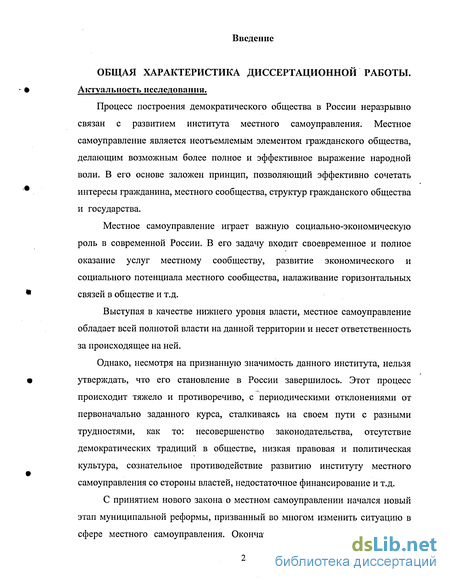 Введение

ОБЩАЯ ХАРАКТЕРИСТИКА ДИССЕРТАЦИОННОЙ РАБОТЫ.

Актуальность исследования.

Процесс построения демократического общества в России неразрывно связан с развитием института местного самоуправления. Местное самоуправление является неотъемлемым элементом гражданского общества, делающим возможным более полное и эффективное выражение народной воли. В его основе заложен принцип, позволяющий эффективно сочетать интересы гражданина, местного сообщества, структур гражданского общества и государства.

Местное самоуправление играет важную социально-экономическую роль в современной России. В его задачу входит своевременное и полное оказание услуг местному сообществу, развитие экономического и социального потенциала местного сообщества, налаживание горизонтальных связей в обществе и т.д.

Выступая в качестве нижнего уровня власти, местное самоуправление обладает всей полнотой власти на данной территории и несет ответственность за происходящее на ней.

Однако, несмотря на признанную значимость данного института, нельзя утверждать, что его становление в России завершилось. Этот процесс происходит тяжело и противоречиво, с периодическими отклонениями от первоначально заданного курса, сталкиваясь на своем пути с разными трудностями, как то: несовершенство законодательства, отсутствие демократических традиций в обществе, низкая правовая и политическая культура, сознательное противодействие развитию институту местного самоуправления со стороны властей, недостаточное финансирование и т.д.

С принятием нового закона о местном самоуправлении начался новый этап муниципальной реформы, призванный во многом изменить ситуацию в сфере местного самоуправления. Оконча

2

dsLib.net
библиотека диссертаций